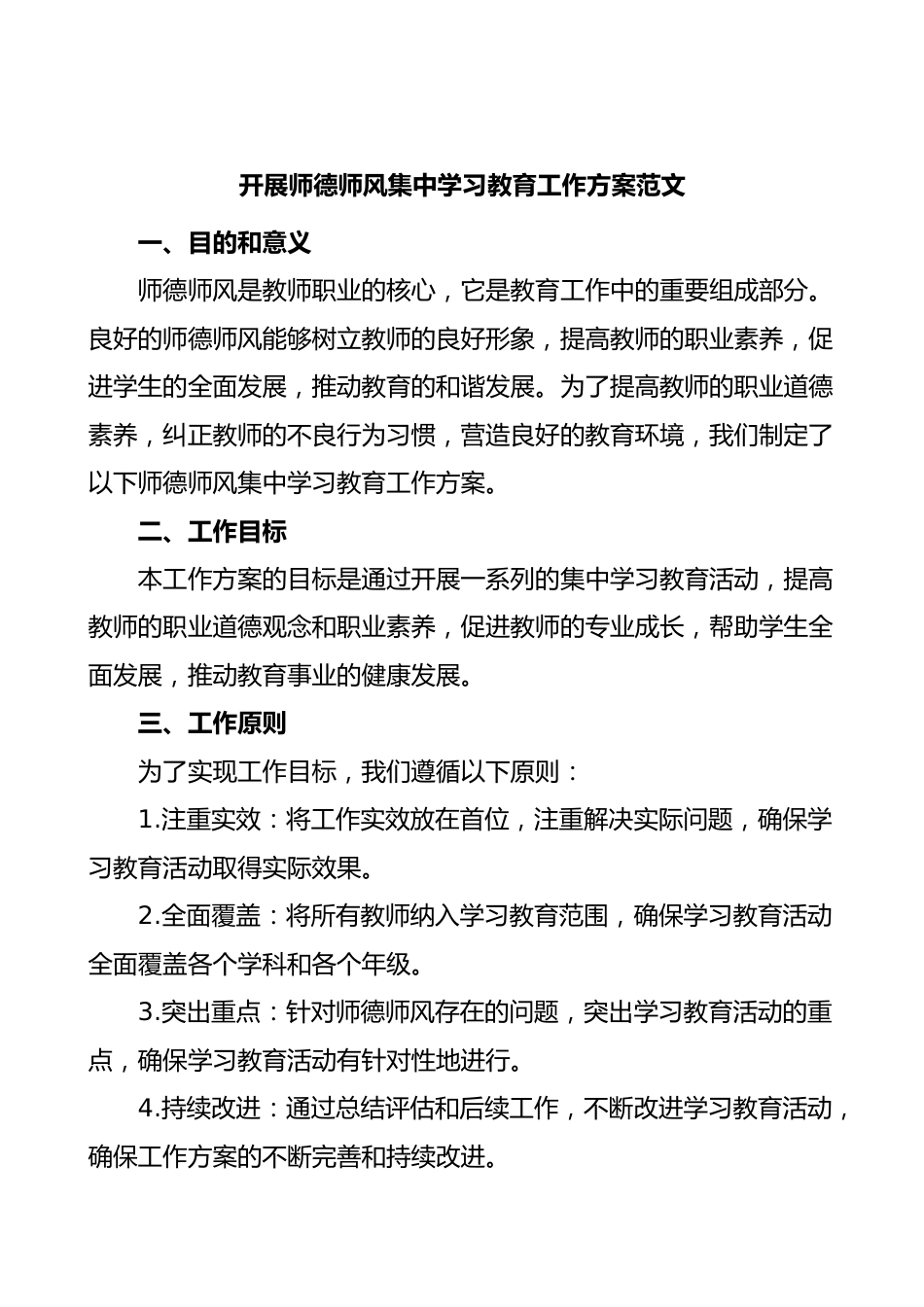 开展师德师风集中学习教育工作方案范文

一、目的和意义

师德师风是教师职业的核心，它是教育工作中的重要组成部分。良好的师德师风能够树立教师的良好形象，提高教师的职业素养，促进学生的全面发展，推动教育的和谐发展。为了提高教师的职业道德素养，纠正教师的不良行为习惯，营造良好的教育环境，我们制定了以下师德师风集中学习教育工作方案。

二、工作目标

本工作方案的目标是通过开展一系列的集中学习教育活动，提高教师的职业道德观念和职业素养，促进教师的专业成长，帮助学生全面发展，推动教育事业的健康发展。

三、工作原则

为了实现工作目标，我们遵循以下原则：

1.注重实效：将工作实效放在首位，注重解决实际问题，确保学习教育活动取得实际效果。

2.全面覆盖：将所有教师纳入学习教育范围，确保学习教育活动全面覆盖各个学科和各个年级。

3.突出重点：针对师德师风存在的问题，突出学习教育活动的重点，确保学习教育活动有针对性地进行。

4.持续改进：通过总结评估和后续工作，不断改进学习教育活动，确保工作方案的不断完善和持续改进。